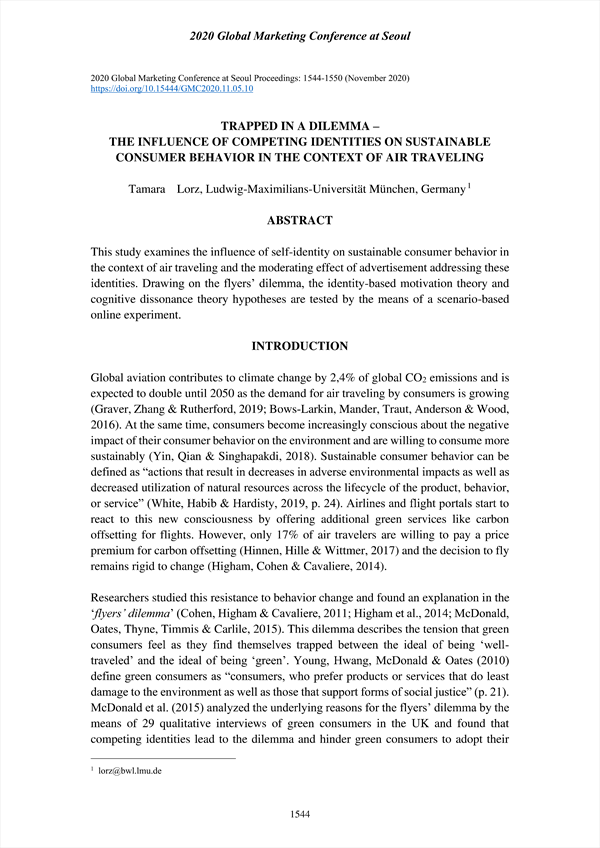 2020 Global Marketing Conference at Seoul

2020 Global Marketing Conference at Seoul Proceedings: 1544-1550 (November 2020)
https://doi.org/10.15444/GMC2020.11.05.10

TRAPPED IN A DILEMMA –
THE INFLUENCE OF COMPETING IDENTITIES ON SUSTAINABLE CONSUMER BEHAVIOR IN THE CONTEXT OF AIR TRAVELING

Tamara Lorz, Ludwig-Maximilians-Universität München, Germany $^1$

ABSTRACT

This study examines the influence of self-identity on sustainable consumer behavior in the context of air traveling and the moderating effect of advertisement addressing these identities. Drawing on the flyers' dilemma, the identity-based motivation theory and cognitive dissonance theory hypotheses are tested by the means of a scenario-based online experiment.

INTRODUCTION

Global aviation contributes to climate change by 2,4% of global $CO_2$ emissions and is expected to double until 2050 as the demand for air traveling by consumers is growing (Graver, Zhang & Rutherford, 2019; Bows-Larkin, Mander, Traut, Anderson & Wood, 2016). At the same time, consumers become increasingly conscious about the negative impact of their consumer behavior on the environment and are willing to consume more sustainably (Yin, Qian & Singhapakdi, 2018). Sustainable consumer behavior can be defined as "actions that result in decreases in adverse environmental impacts as well as decreased utilization of natural resources across the lifecycle of the product, behavior, or service" (White, Habib & Hardisty, 2019, p. 24). Airlines and flight portals start to react to this new consciousness by offering additional green services like carbon offsetting for flights. However, only 17% of air travelers are willing to pay a price premium for carbon offsetting (Hinnen, Hille & Wittmer, 2017) and the decision to fly remains rigid to change (Higham, Cohen & Cavaliere, 2014).

Researchers studied this resistance to behavior change and found an explanation in the 'flyers' dilemma' (Cohen, Higham & Cavaliere, 2011; Higham et al., 2014; McDonald, Oates, Thyne, Timmis & Carlile, 2015). This dilemma describes the tension that green consumers feel as they find themselves trapped between the ideal of being 'well-traveled' and the ideal of being 'green'. Young, Hwang, McDonald & Oates (2010) define green consumers as "consumers, who prefer products or services that do least damage to the environment as well as those that support forms of social justice" (p. 21). McDonald et al. (2015) analyzed the underlying reasons for the flyers' dilemma by the means of 29 qualitative interviews of green consumers in the UK and found that competing identities lead to the dilemma and hinder green consumers to adopt their

$^1$ lorz@bwl.lmu.de

1544